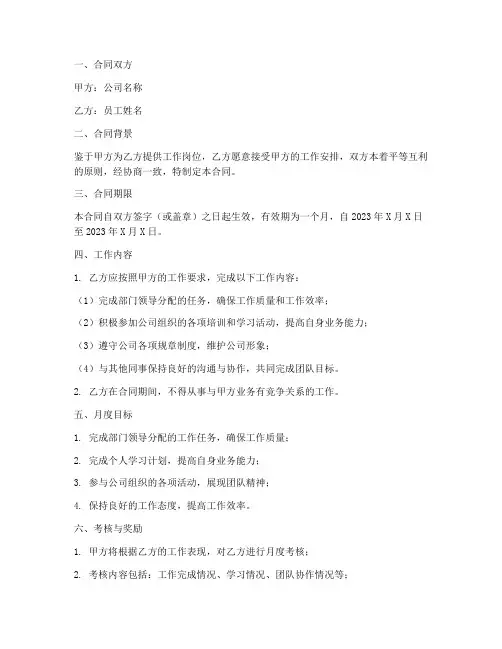 一、合同双方

甲方：公司名称

乙方：员工姓名

二、合同背景

鉴于甲方为乙方提供工作岗位，乙方愿意接受甲方的工作安排，双方本着平等互利的原则，经协商一致，特制定本合同。

三、合同期限

本合同自双方签字（或盖章）之日起生效，有效期为一个月，自 2023 年 X 月 X 日至 2023 年 X 月 X 日。

四、工作内容

1. 乙方应按照甲方的工作要求，完成以下工作内容：

（1）完成部门领导分配的任务，确保工作质量和工作效率；

（2）积极参加公司组织的各项培训和学习活动，提高自身业务能力；

（3）遵守公司各项规章制度，维护公司形象；

（4）与其他同事保持良好的沟通与协作，共同完成团队目标。

2. 乙方在合同期间，不得从事与甲方业务有竞争关系的工作。

五、月度目标

1. 完成部门领导分配的工作任务，确保工作质量；

2. 完成个人学习计划，提高自身业务能力；

3. 参与公司组织的各项活动，展现团队精神；

4. 保持良好的工作态度，提高工作效率。

六、考核与奖励

1. 甲方将根据乙方的工作表现，对乙方进行月度考核；

2. 考核内容包括：工作完成情况、学习情况、团队协作情况等；